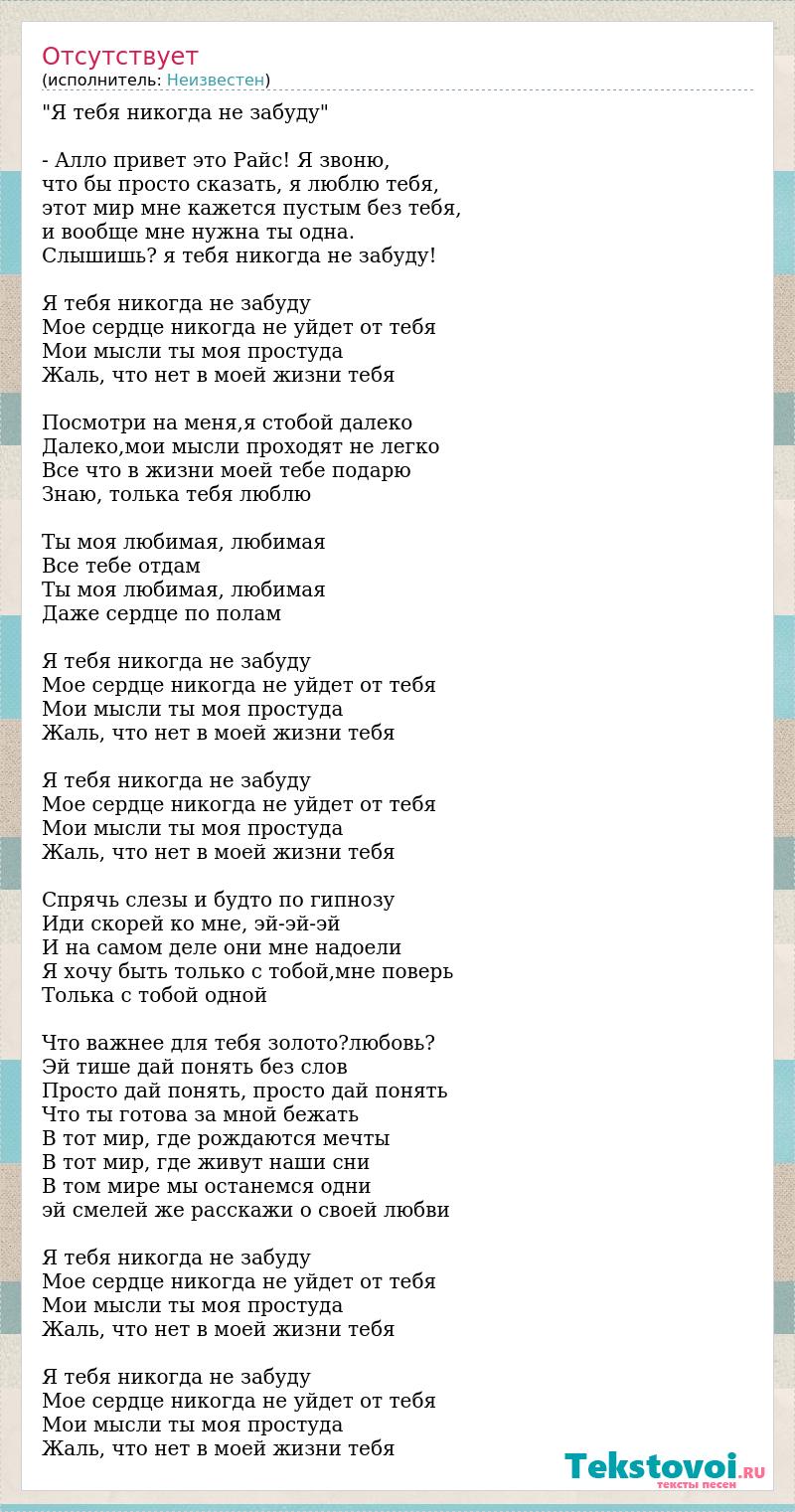 Отсутствует
(исполнитель: Неизвестен)

"Я тебя никогда не забуду"

- Алло привет это Райс! Я звоню,
что бы просто сказать, я люблю тебя,
этот мир мне кажется пустым без тебя,
и вообще мне нужна ты одна.
Слышишь? я тебя никогда не забуду!

Я тебя никогда не забуду
Мое сердце никогда не уйдет от тебя
Мои мысли ты моя простуда
Жаль, что нет в моей жизни тебя

Посмотри на меня,я стобой далеко
Далеко,мои мысли проходят не легко
Все что в жизни моей тебе подарю
Знаю, толька тебя люблю

Ты моя любимая, любимая
Все тебе отдам
Ты моя любимая, любимая
Даже сердце по полам

Я тебя никогда не забуду
Мое сердце никогда не уйдет от тебя
Мои мысли ты моя простуда
Жаль, что нет в моей жизни тебя

Я тебя никогда не забуду
Мое сердце никогда не уйдет от тебя
Мои мысли ты моя простуда
Жаль, что нет в моей жизни тебя

Спрячь слезы и будто по гипнозу
Иди скорей ко мне, эй-эй-эй
И на самом деле они мне надоели
Я хочу быть только с тобой,мне поверь
Толька с тобой одной

Что важнее для тебя золото?любовь?
Эй тише дай понять без слов
Просто дай понять, просто дай понять
Что ты готова за мной бежать
В тот мир, где рождаются мечты
В тот мир, где живут наши сни
В том мире мы останемся одни
эй смелей же расскажи о своей любви

Я тебя никогда не забуду
Мое сердце никогда не уйдет от тебя
Мои мысли ты моя простуда
Жаль, что нет в моей жизни тебя

Я тебя никогда не забуду
Мое сердце никогда не уйдет от тебя
Мои мысли ты моя простуда
Жаль, что нет в моей жизни тебя

Tekstovoi.RU
тексты песен